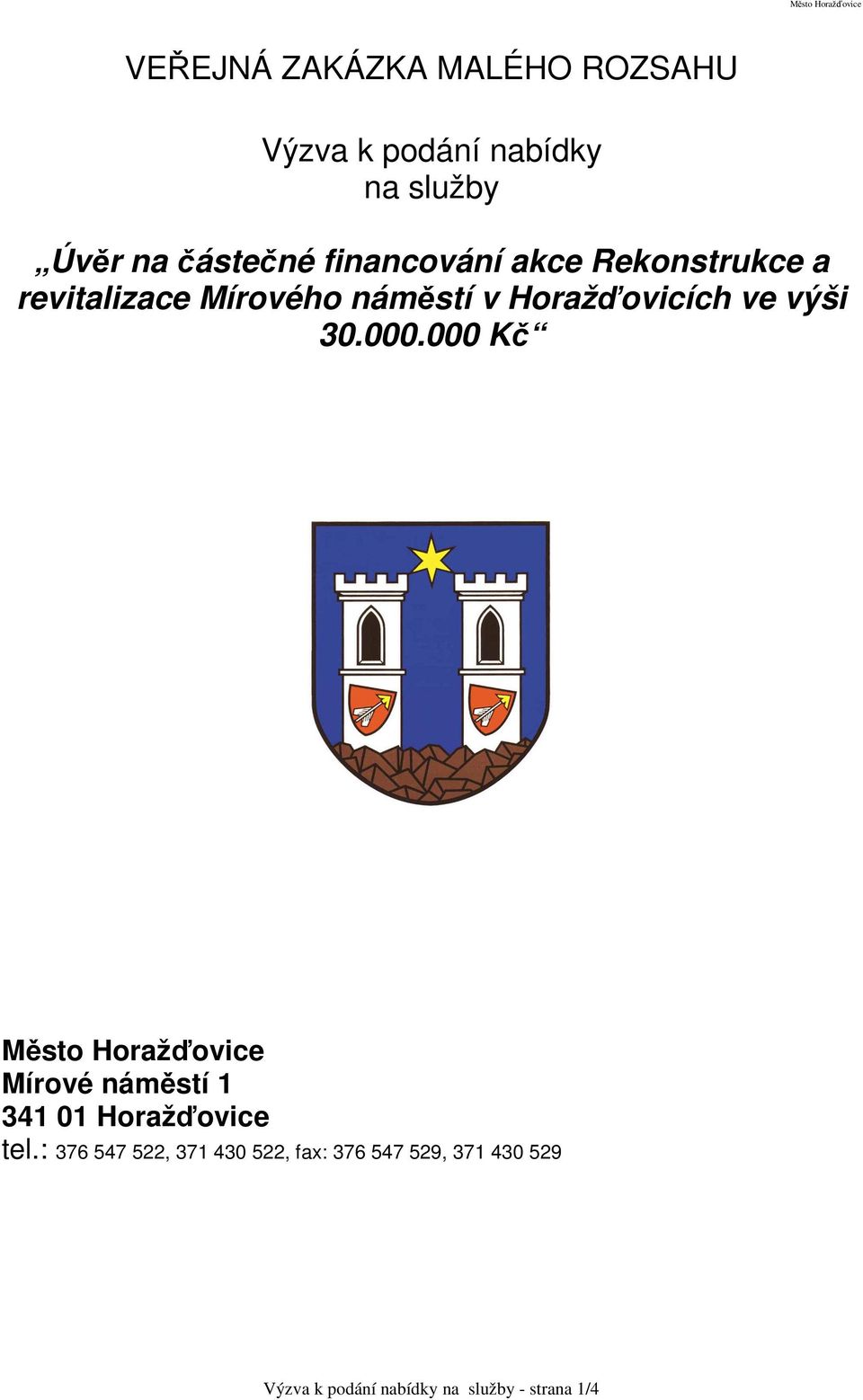 Město Horažďovice

VEŘEJNÁ ZAKÁZKA MALÉHO ROZSAHU

Výzva k podání nabídky
na služby

„Úvěr na částečné financování akce Rekonstrukce a revitalizace Mírového náměstí v Horažďovicích ve výši 30.000.000 Kč“

Město Horažďovice
Mírové náměstí 1
341 01 Horažďovice
tel.: 376 547 522, 371 430 522, fax: 376 547 529, 371 430 529

Výzva k podání nabídky na služby - strana 1/4